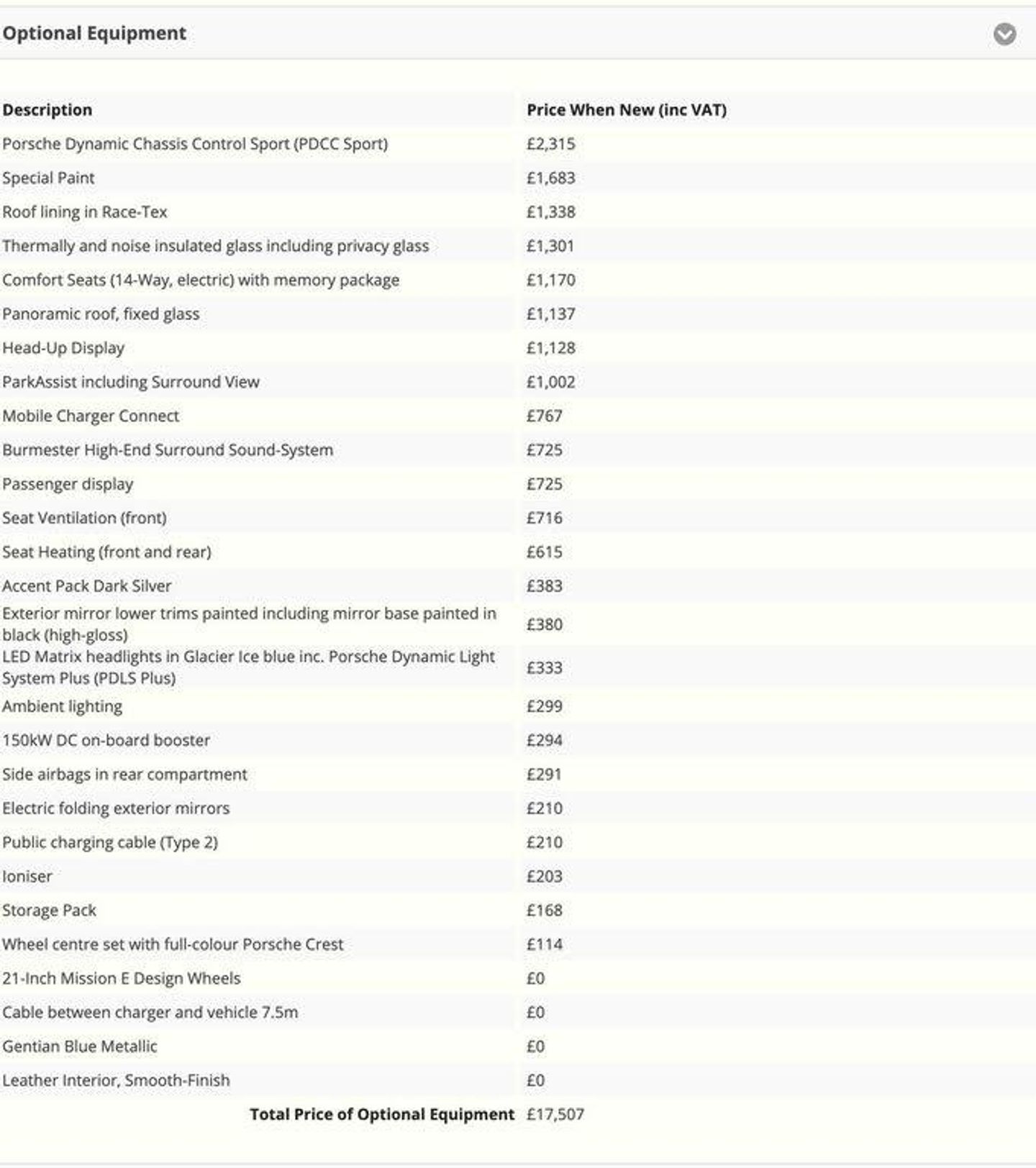 Optional Equipment

| Description | Price When New (inc VAT) |
|---|---|
| Porsche Dynamic Chassis Control Sport (PDCC Sport) | £2,315 |
| Special Paint | £1,683 |
| Roof lining in Race-Tex | £1,338 |
| Thermally and noise insulated glass including privacy glass | £1,301 |
| Comfort Seats (14-Way, electric) with memory package | £1,170 |
| Panoramic roof, fixed glass | £1,137 |
| Head-Up Display | £1,128 |
| ParkAssist including Surround View | £1,002 |
| Mobile Charger Connect | £767 |
| Burmester High-End Surround Sound-System | £725 |
| Passenger display | £725 |
| Seat Ventilation (front) | £716 |
| Seat Heating (front and rear) | £615 |
| Accent Pack Dark Silver | £383 |
| Exterior mirror lower trims painted including mirror base painted in black (high-gloss) | £380 |
| LED Matrix headlights in Glacier Ice blue inc. Porsche Dynamic Light System Plus (PDLS Plus) | £333 |
| Ambient lighting | £299 |
| 150kW DC on-board booster | £294 |
| Side airbags in rear compartment | £291 |
| Electric folding exterior mirrors | £210 |
| Public charging cable (Type 2) | £210 |
| Ioniser | £203 |
| Storage Pack | £168 |
| Wheel centre set with full-colour Porsche Crest | £114 |
| 21-Inch Mission E Design Wheels | £0 |
| Cable between charger and vehicle 7.5m | £0 |
| Gentian Blue Metallic | £0 |
| Leather Interior, Smooth-Finish | £0 |
| Total Price of Optional Equipment | £17,507 |